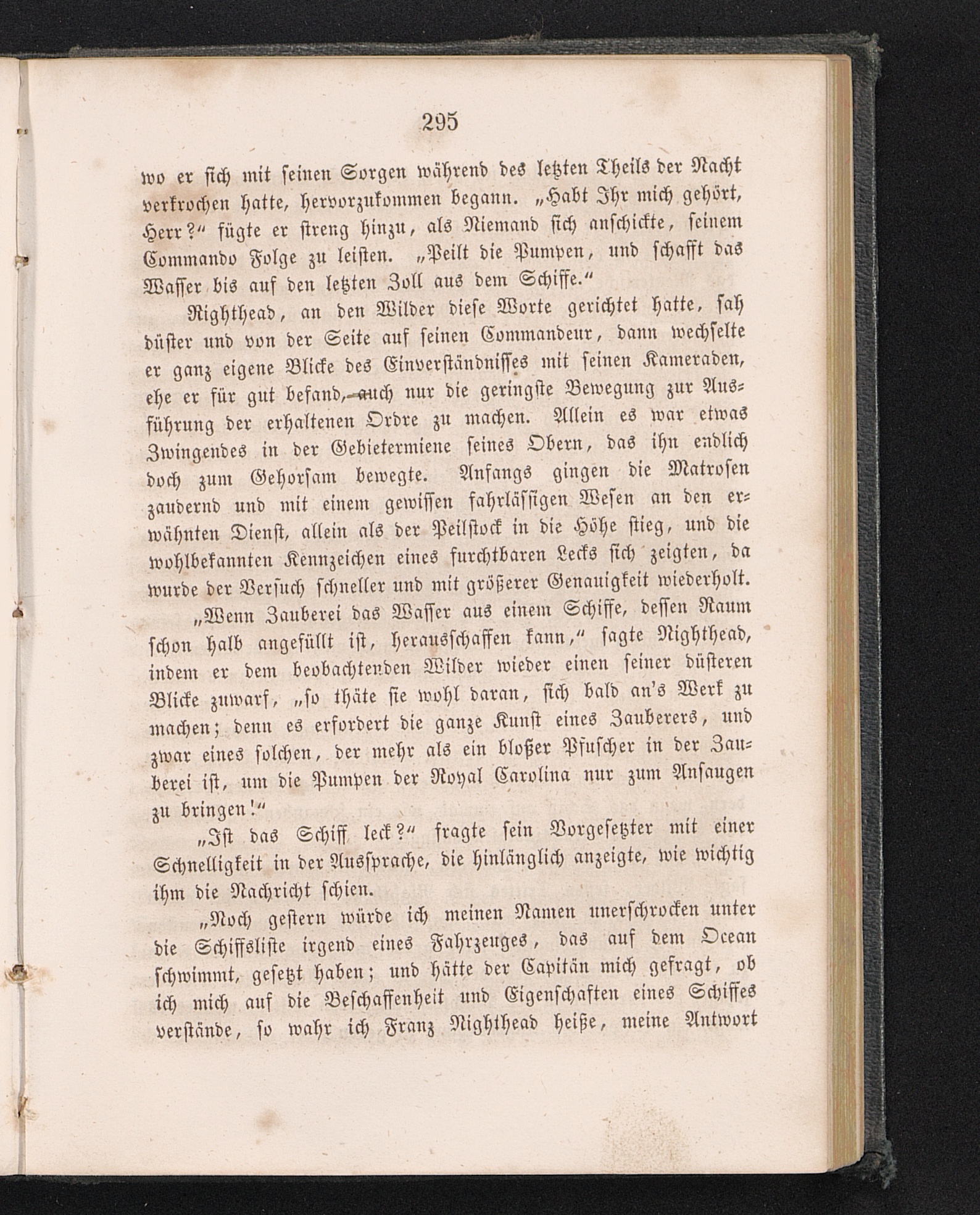 295

wo er sich mit seinen Sorgen während des letzten Theils der Nacht verkrochen hatte, hervorzukommen begann. „Habt Ihr mich gehört, Herr?“ fügte er streng hinzu, als Niemand sich anschickte, seinem Commando Folge zu leisten. „Peilt die Pumpen, und schafft das Wasser bis auf den letzten Zoll aus dem Schiffe.“

Nighthead, an den Wilder diese Worte gerichtet hatte, sah düster und von der Seite auf seinen Commandeur, dann wechselte er ganz eigene Blicke des Einverständnisses mit seinen Kameraden, ehe er für gut befand, auch nur die geringste Bewegung zur Ausführung der erhaltenen Ordre zu machen. Allein es war etwas Zwingendes in der Gebietermiene seines Obern, das ihn endlich doch zum Gehorsam bewegte. Anfangs gingen die Matrosen zaudernd und mit einem gewissen fahrlässigen Wesen an den erwähnten Dienst, allein als der Peilstock in die Höhe stieg, und die wohlbekannten Kennzeichen eines furchtbaren Lecks sich zeigten, da wurde der Versuch schneller und mit größerer Genauigkeit wiederholt.

„Wenn Zauberei das Wasser aus einem Schiffe, dessen Raum schon halb angefüllt ist, herausschaffen kann,“ sagte Nighthead, indem er dem beobachtenden Wilder wieder einen seiner düsteren Blicke zuwarf, „so thäte sie wohl daran, sich bald an's Werk zu machen; denn es erfordert die ganze Kunst eines Zauberers, und zwar eines solchen, der mehr als ein bloßer Pfuscher in der Zauberei ist, um die Pumpen der Royal Carolina nur zum Ansaugen zu bringen!“

„Ist das Schiff leck?“ fragte sein Vorgesetzter mit einer Schnelligkeit in der Aussprache, die hinlänglich anzeigte, wie wichtig ihm die Nachricht schien.

„Noch gestern würde ich meinen Namen unerschrocken unter die Schiffsliste irgend eines Fahrzeuges, das auf dem Ocean schwimmt, gesetzt haben; und hätte der Capitän mich gefragt, ob ich mich auf die Beschaffenheit und Eigenschaften eines Schiffes verstände, so wahr ich Franz Nighthead heiße, meine Antwort